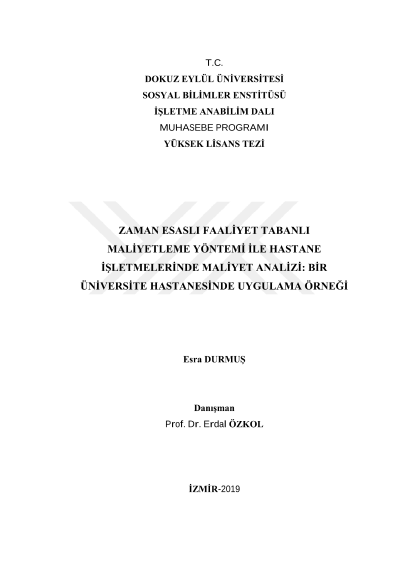 T.C.
DOKUZ EYLÜL ÜNİVERSİTESİ
SOSYAL BİLİMLER ENSTİTÜSÜ
İŞLETME ANABİLİM DALI
MUHASEBE PROGRAMI
YÜKSEK LİSANS TEZİ

ZAMAN ESASLI FAALİYET TABANLI MALİYETLEME YÖNTEMİ İLE HASTANE İŞLETMELERİNDE MALİYET ANALİZİ: BİR ÜNİVERSİTE HASTANESİNDE UYGULAMA ÖRNEĞİ

Esra DURMUŞ

Danışman
Prof. Dr. Erdal ÖZKOL

İZMİR-2019